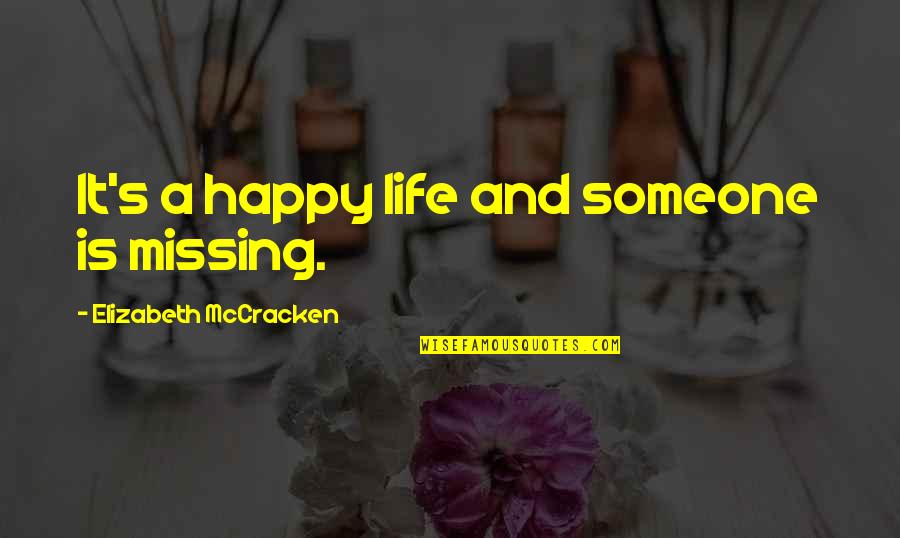 It's a happy life and someone is missing.

- Elizabeth McCracken

WISEFAMOUSQUOTES.COM